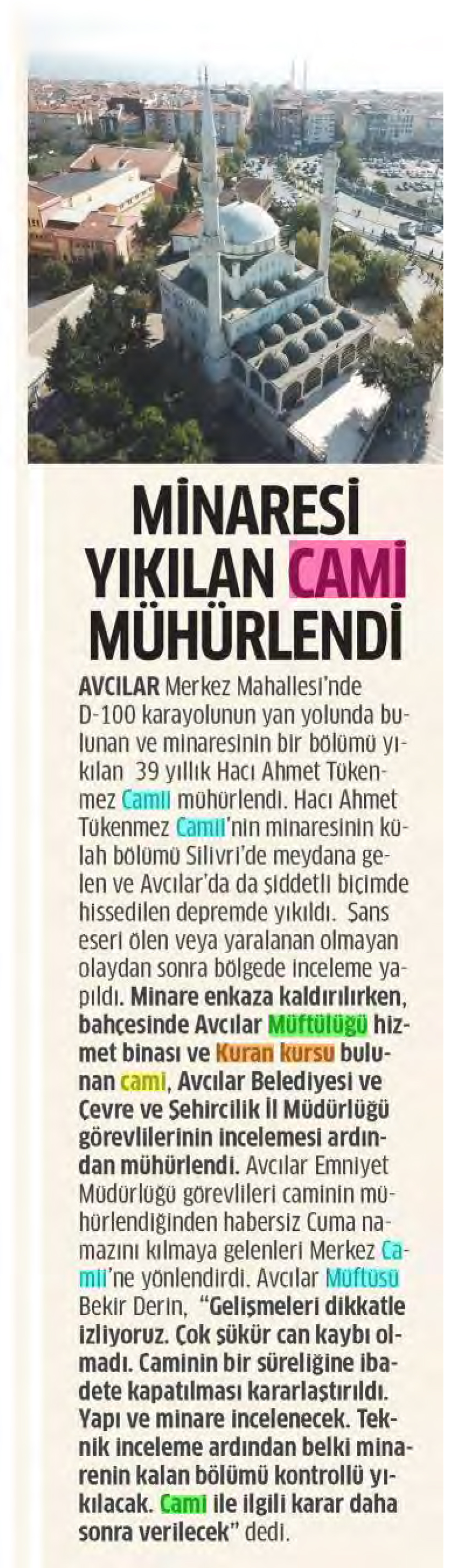 MİNARESİ YIKILAN CAMİ MÜHÜRLENDİ

AVCILAR Merkez Mahallesi'nde D-100 karayolunun yan yolunda bulunan ve minaresinin bir bölümü yıkılan 39 yıllık Hacı Ahmet Tükenmez Camii mühürlendi. Hacı Ahmet Tükenmez Camii'nin minaresinin külah bölümü Silivri'de meydana gelen ve Avcılar'da da şiddetli biçimde hissedilen depremde yıkıldı. Şans eseri ölen veya yaralanan olmayan olaydan sonra bölgede inceleme yapıldı. Minare enkaza kaldırılırken, bahçesinde Avcılar Müftülüğü hizmet binası ve Kuran kursu bulunan cami, Avcılar Belediyesi ve Çevre ve Şehircilik İl Müdürlüğü görevlilerinin incelemesi ardından mühürlendi. Avcılar Emniyet Müdürlüğü görevlileri caminin mühürlendiğinden habersiz Cuma namazını kılmaya gelenleri Merkez Camii'ne yönlendirdi. Avcılar Müftüsü Bekir Derin, "Gelişmeleri dikkatle izliyoruz. Çok şükür can kaybı olmadı. Caminin bir süreliğine ibadete kapatılması kararlaştırıldı. Yapı ve minare incelenecek. Teknik inceleme ardından belki minarenin kalan bölümü kontrollü yıkılacak. Cami ile ilgili karar daha sonra verilecek" dedi.